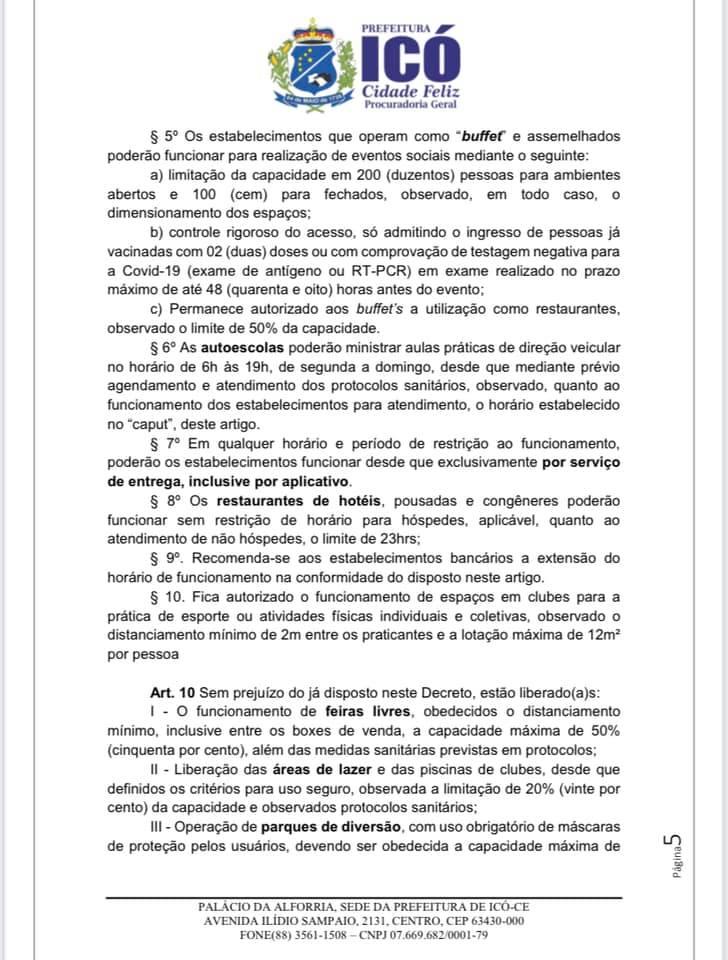 PREFEITURA
ICÓ
Cidade Feliz
Procuradoria Geral

§ 5º Os estabelecimentos que operam como "buffet" e assemelhados poderão funcionar para realização de eventos sociais mediante o seguinte:

a) limitação da capacidade em 200 (duzentos) pessoas para ambientes abertos e 100 (cem) para fechados, observado, em todo caso, o dimensionamento dos espaços;

b) controle rigoroso do acesso, só admitindo o ingresso de pessoas já vacinadas com 02 (duas) doses ou com comprovação de testagem negativa para a Covid-19 (exame de antígeno ou RT-PCR) em exame realizado no prazo máximo de até 48 (quarenta e oito) horas antes do evento;

c) Permanece autorizado aos buffet's a utilização como restaurantes, observado o limite de 50% da capacidade.

§ 6º As autoescolas poderão ministrar aulas práticas de direção veicular no horário de 6h às 19h, de segunda a domingo, desde que mediante prévio agendamento e atendimento dos protocolos sanitários, observado, quanto ao funcionamento dos estabelecimentos para atendimento, o horário estabelecido no "caput", deste artigo.

§ 7º Em qualquer horário e período de restrição ao funcionamento, poderão os estabelecimentos funcionar desde que exclusivamente por serviço de entrega, inclusive por aplicativo.

§ 8º Os restaurantes de hotéis, pousadas e congêneres poderão funcionar sem restrição de horário para hóspedes, aplicável, quanto ao atendimento de não hóspedes, o limite de 23hrs;

§ 9º. Recomenda-se aos estabelecimentos bancários a extensão do horário de funcionamento na conformidade do disposto neste artigo.

§ 10. Fica autorizado o funcionamento de espaços em clubes para a prática de esporte ou atividades físicas individuais e coletivas, observado o distanciamento mínimo de 2m entre os praticantes e a lotação máxima de 12m² por pessoa

Art. 10 Sem prejuízo do já disposto neste Decreto, estão liberado(a)s:

I - O funcionamento de feiras livres, obedecidos o distanciamento mínimo, inclusive entre os boxes de venda, a capacidade máxima de 50% (cinquenta por cento), além das medidas sanitárias previstas em protocolos;

II - Liberação das áreas de lazer e das piscinas de clubes, desde que definidos os critérios para uso seguro, observada a limitação de 20% (vinte por cento) da capacidade e observados protocolos sanitários;

III - Operação de parques de diversão, com uso obrigatório de máscaras de proteção pelos usuários, devendo ser obedecida a capacidade máxima de

Página 5

PALÁCIO DA ALFORRIA, SEDE DA PREFEITURA DE ICÓ-CE
AVENIDA ILÍDIO SAMPAIO, 2131, CENTRO, CEP 63430-000
FONE(88) 3561-1508 – CNPJ 07.669.682/0001-79